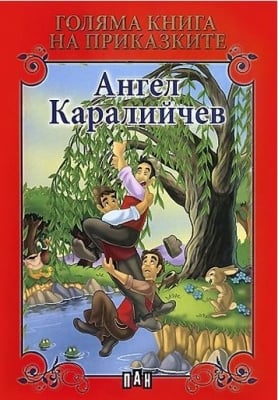 ГОЛЯМА КНИГА НА ПРИКАЗКИТЕ

Ангел Каралийчев

ПАН